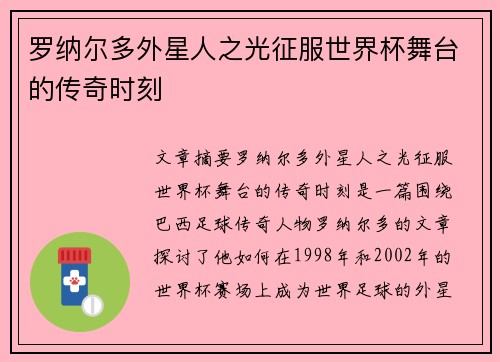 罗纳尔多外星人之光征服世界杯舞台的传奇时刻

文章摘要罗纳尔多外星人之光征服世界杯舞台的传奇时刻是一篇围绕巴西足球传奇人物罗纳尔多的文章探讨了他如何在1998年和2002年的世界杯赛场上成为世界足球的外星